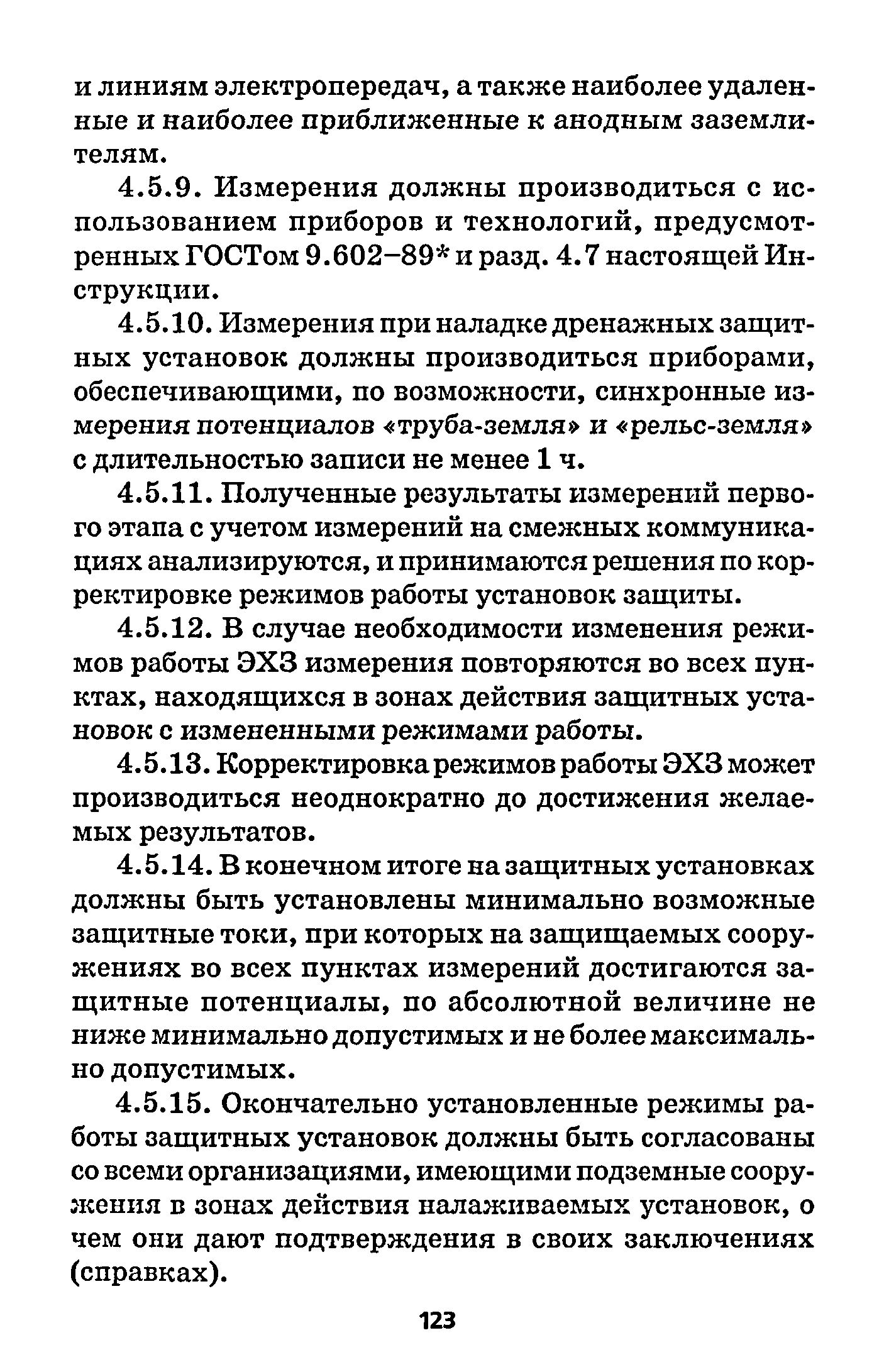 и линиям электропередач, а также наиболее удаленные и наиболее приближенные к анодным заземлителям.

4.5.9. Измерения должны производиться с использованием приборов и технологий, предусмотренных ГОСТом 9.602–89* и разд. 4.7 настоящей Инструкции.

4.5.10. Измерения при наладке дренажных защитных установок должны производиться приборами, обеспечивающими, по возможности, синхронные измерения потенциалов «труба-земля» и «рельс-земля» с длительностью записи не менее 1 ч.

4.5.11. Полученные результаты измерений первого этапа с учетом измерений на смежных коммуникациях анализируются, и принимаются решения по корректировке режимов работы установок защиты.

4.5.12. В случае необходимости изменения режимов работы ЭХЗ измерения повторяются во всех пунктах, находящихся в зонах действия защитных установок с измененными режимами работы.

4.5.13. Корректировка режимов работы ЭХЗ может производиться неоднократно до достижения желаемых результатов.

4.5.14. В конечном итоге на защитных установках должны быть установлены минимально возможные защитные токи, при которых на защищаемых сооружениях во всех пунктах измерений достигаются защитные потенциалы, по абсолютной величине не ниже минимально допустимых и не более максимально допустимых.

4.5.15. Окончательно установленные режимы работы защитных установок должны быть согласованы со всеми организациями, имеющими подземные сооружения в зонах действия налаживаемых установок, о чем они дают подтверждения в своих заключениях (справках).

123